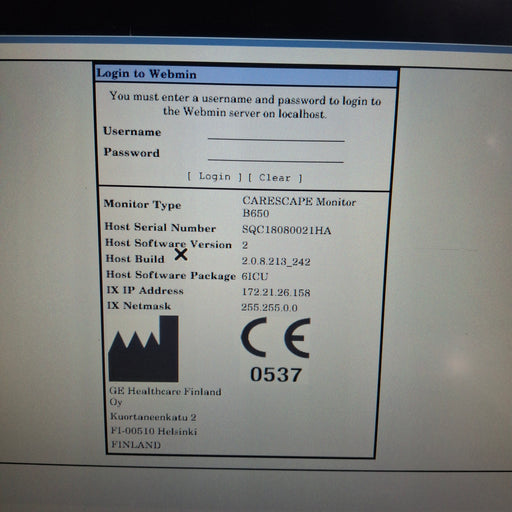 Login to Webmin

You must enter a username and password to login to the Webmin server on localhost.

Username ____

Password ____

[ Login ] [ Clear ]

Monitor Type
CARESCAPE Monitor B650
Host Serial Number
SQC18080021HA
Host Software Version
2
Host Build
2.0.8.213_242
Host Software Package
6ICU
IX IP Address
172.21.26.158
IX Netmask
255.255.0.0

CE
0537

GE Healthcare Finland Oy
Kuortaneenkatu 2
FI-00510 Helsinki
FINLAND